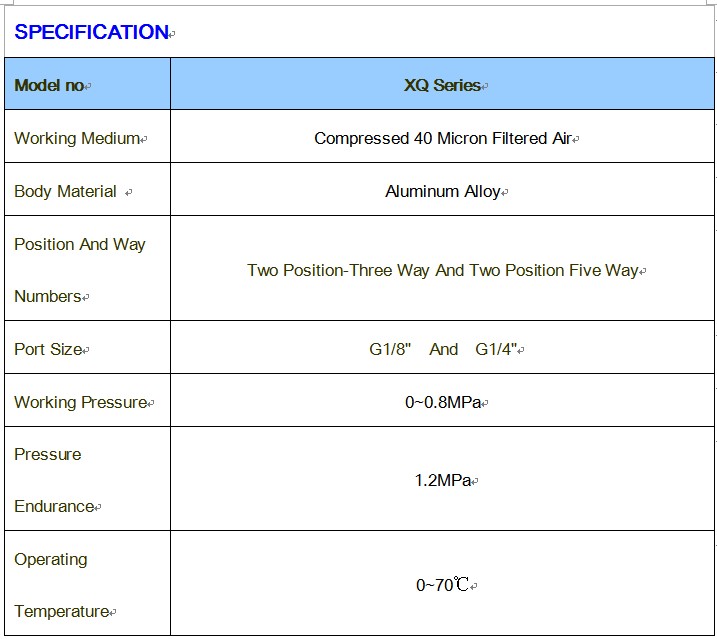 SPECIFICATION

| Model no | XQ Series |
|---|---|
| Working Medium | Compressed 40 Micron Filtered Air |
| Body Material | Aluminum Alloy |
| Position And Way Numbers | Two Position-Three Way And Two Position Five Way |
| Port Size | G1/8" And G1/4" |
| Working Pressure | 0~0.8MPa |
| Pressure Endurance | 1.2MPa |
| Operating Temperature | 0~70℃ |